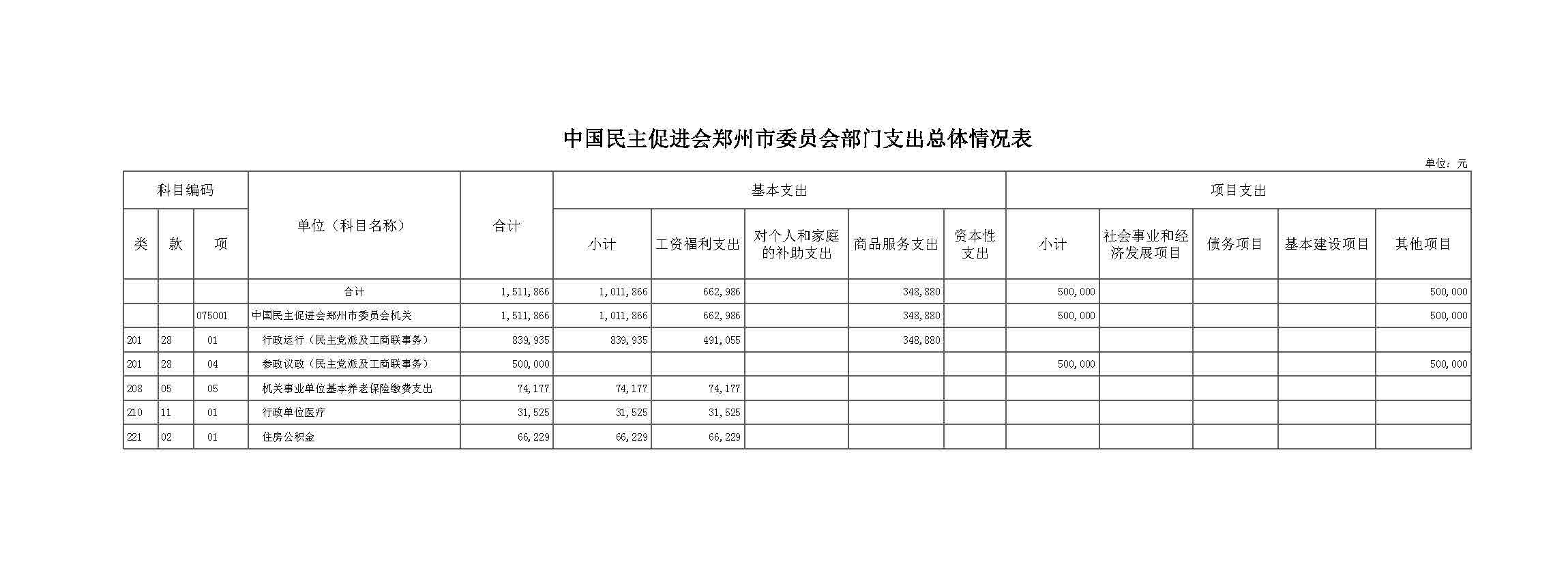 中国民主促进会郑州市委员会部门支出总体情况表

单位：元

| 科目编码 | | | 单位（科目名称） | 合计 | 基本支出 | | | | | 项目支出 | | | | |
|---|---|---|---|---|---|---|---|---|---|---|---|---|---|---|
| 类 | 款 | 项 | | | 小计 | 工资福利支出 | 对个人和家庭的补助支出 | 商品服务支出 | 资本性支出 | 小计 | 社会事业和经济发展项目 | 债务项目 | 基本建设项目 | 其他项目 |
| | | | 合计 | 1,511,866 | 1,011,866 | 662,986 | | 348,880 | | 500,000 | | | | 500,000 |
| | | 075001 | 中国民主促进会郑州市委员会机关 | 1,511,866 | 1,011,866 | 662,986 | | 348,880 | | 500,000 | | | | 500,000 |
| 201 | 28 | 01 | 行政运行（民主党派及工商联事务） | 839,935 | 839,935 | 491,055 | | 348,880 | | | | | | |
| 201 | 28 | 04 | 参政议政（民主党派及工商联事务） | 500,000 | | | | | | 500,000 | | | | 500,000 |
| 208 | 05 | 05 | 机关事业单位基本养老保险缴费支出 | 74,177 | 74,177 | 74,177 | | | | | | | | |
| 210 | 11 | 01 | 行政单位医疗 | 31,525 | 31,525 | 31,525 | | | | | | | | |
| 221 | 02 | 01 | 住房公积金 | 66,229 | 66,229 | 66,229 | | | | | | | | |